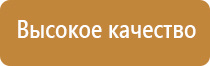 Высокое качество